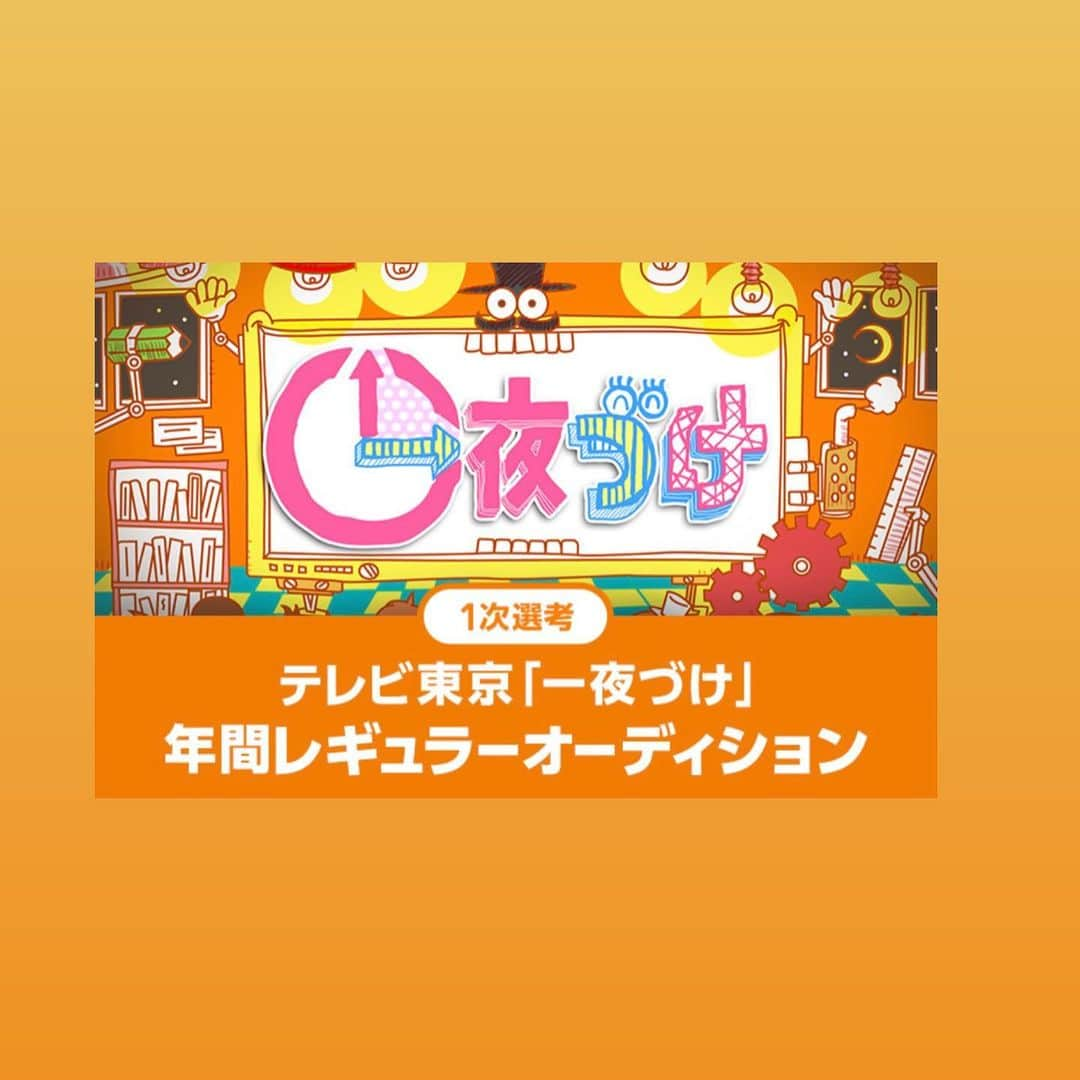 一夜づけ

1次選考

テレビ東京「一夜づけ」
年間レギュラーオーディション